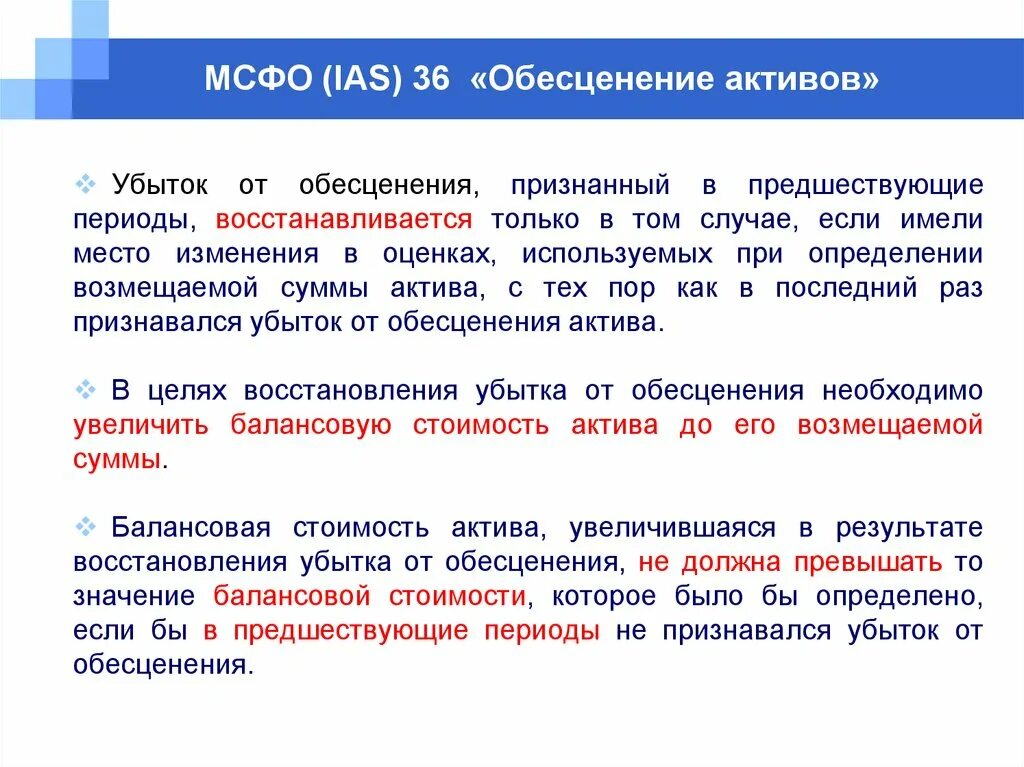 МСФО (IAS) 36 «Обесценение активов»

Убыток от обесценения, признанный в предшествующие периоды, восстанавливается только в том случае, если имели место изменения в оценках, используемых при определении возмещаемой суммы актива, с тех пор как в последний раз признавался убыток от обесценения актива.

В целях восстановления убытка от обесценения необходимо увеличить балансовую стоимость актива до его возмещаемой суммы.

Балансовая стоимость актива, увеличившаяся в результате восстановления убытка от обесценения, не должна превышать то значение балансовой стоимости, которое было бы определено, если бы в предшествующие периоды не признавался убыток от обесценения.